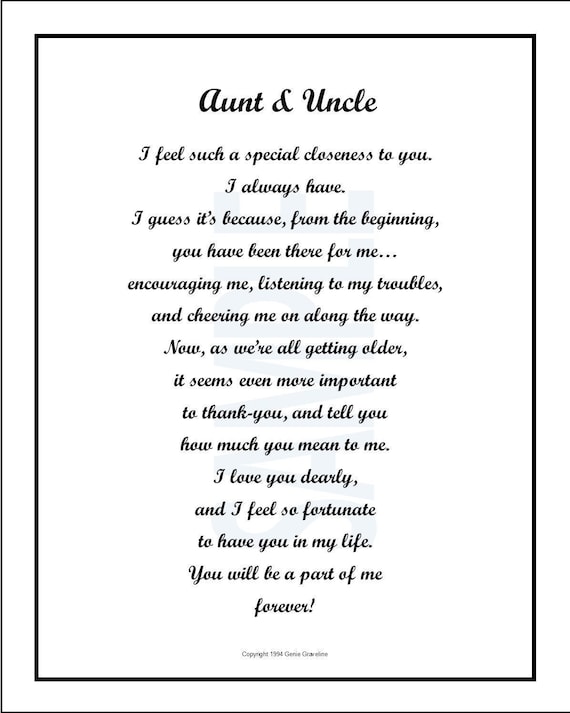 Aunt & Uncle

I feel such a special closeness to you.
I always have.
I guess it's because, from the beginning,
you have been there for me…
encouraging me, listening to my troubles,
and cheering me on along the way.
Now, as we're all getting older,
it seems even more important
to thank-you, and tell you
how much you mean to me.
I love you dearly,
and I feel so fortunate
to have you in my life.
You will be a part of me
forever!

SAMPLE

Copyright 1994 Genie Graveline